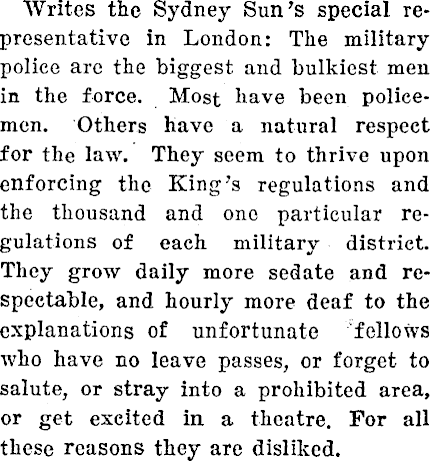 Writes the Sydney Sun's special representative in London: The military police are the biggest and bulkiest men in the force. Most have been policemen. Others have a natural respect for the law. They seem to thrive upon enforcing the King's regulations and the thousand and one particular regulations of each military district. They grow daily more sedate and respectable, and hourly more deaf to the explanations of unfortunate fellows who have no leave passes, or forget to salute, or stray into a prohibited area, or get excited in a theatre. For all these reasons they are disliked.